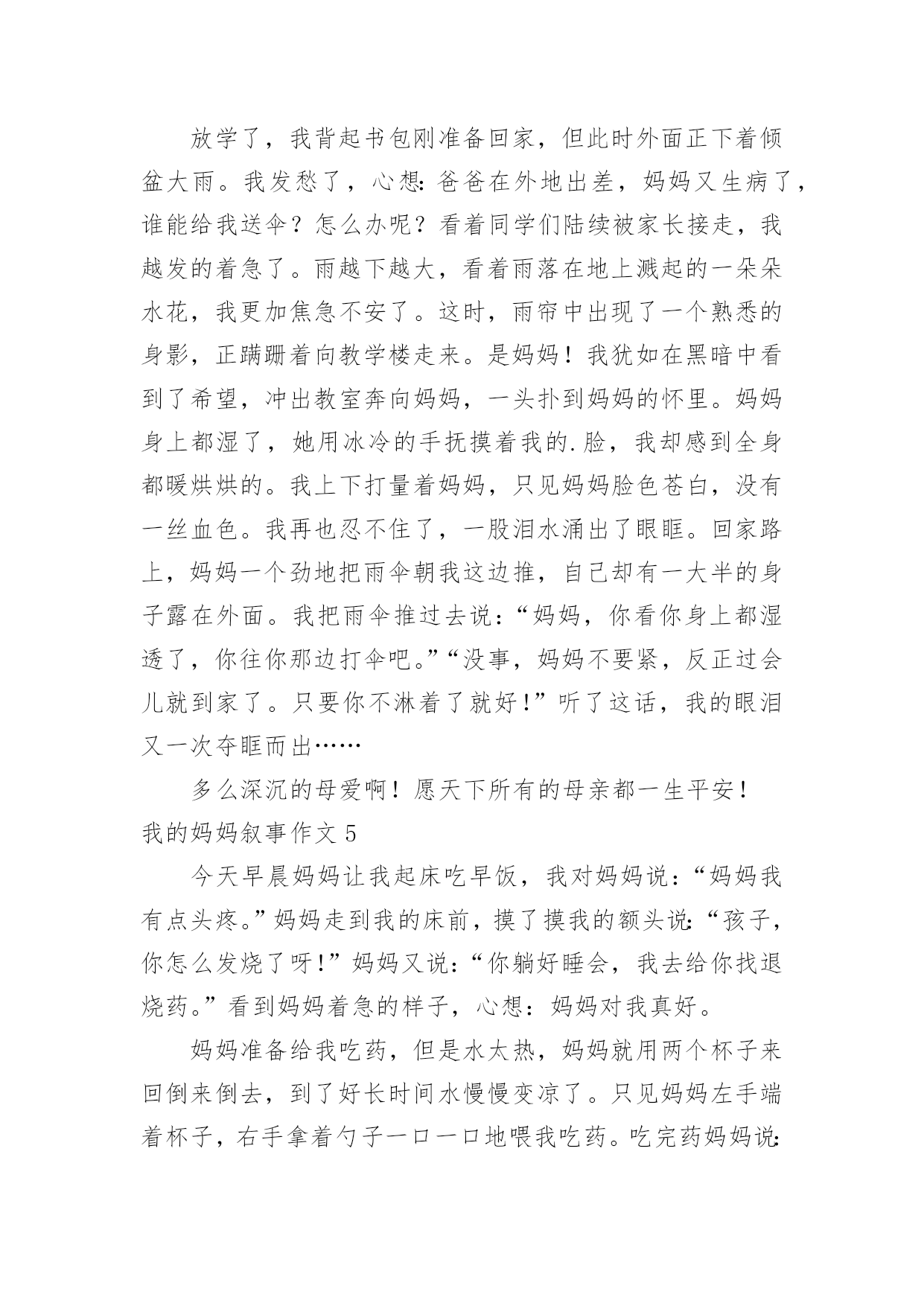 放学了，我背起书包刚准备回家，但此时外面正下着倾盆大雨。我发愁了，心想：爸爸在外地出差，妈妈又生病了，谁能给我送伞？怎么办呢？看着同学们陆续被家长接走，我越发的着急了。雨越下越大，看着雨落在地上溅起的一朵朵水花，我更加焦急不安了。这时，雨帘中出现了一个熟悉的身影，正蹒跚着向教学楼走来。是妈妈！我犹如在黑暗中看到了希望，冲出教室奔向妈妈，一头扑到妈妈的怀里。妈妈身上都湿了，她用冰冷的手抚摸着我的.脸，我却感到全身都暖烘烘的。我上下打量着妈妈，只见妈妈脸色苍白，没有一丝血色。我再也忍不住了，一股泪水涌出了眼眶。回家路上，妈妈一个劲地把雨伞朝我这边推，自己却有一大半的身子露在外面。我把雨伞推过去说：“妈妈，你看你身上都湿透了，你往你那边打伞吧。”“没事，妈妈不要紧，反正过会儿就到家了。只要你不淋着了就好！”听了这话，我的眼泪又一次夺眶而出……

多么深沉的母爱啊！愿天下所有的母亲都一生平安！

我的妈妈叙事作文 5

今天早晨妈妈让我起床吃早饭，我对妈妈说：“妈妈我有点头疼。”妈妈走到我的床前，摸了摸我的额头说：“孩子，你怎么发烧了呀！”妈妈又说：“你躺好睡会，我去给你找退烧药。”看到妈妈着急的样子，心想：妈妈对我真好。

妈妈准备给我吃药，但是水太热，妈妈就用两个杯子来回倒来倒去，到了好长时间水慢慢变凉了。只见妈妈左手端着杯子，右手拿着勺子一口一口地喂我吃药。吃完药妈妈说：